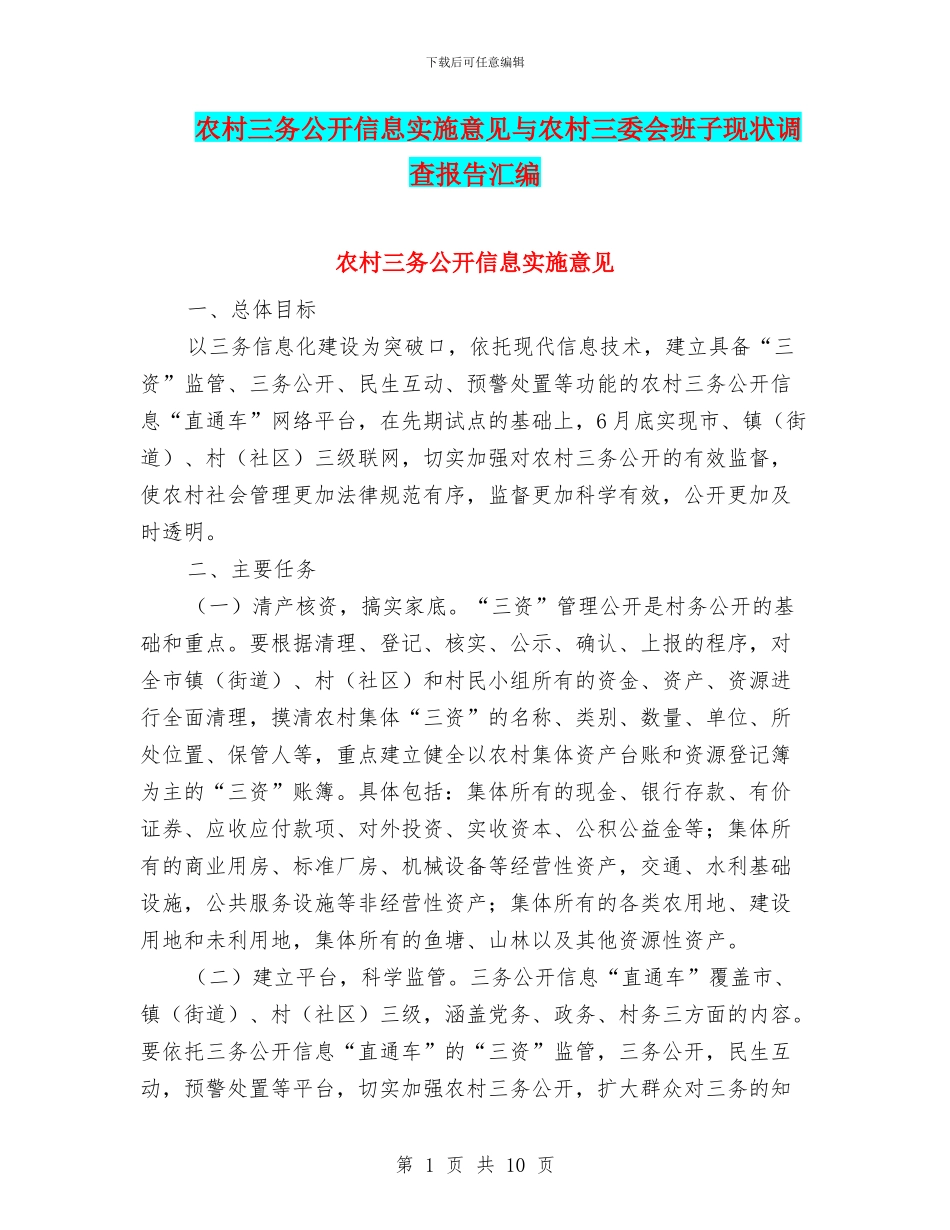 下载后可任意编辑

农村三务公开信息实施意见与农村三委会班子现状调查报告汇编

农村三务公开信息实施意见

一、总体目标

以三务信息化建设为突破口，依托现代信息技术，建立具备“三资”监管、三务公开、民生互动、预警处置等功能的农村三务公开信息“直通车”网络平台，在先期试点的基础上，6月底实现市、镇（街道）、村（社区）三级联网，切实加强对农村三务公开的有效监督，使农村社会管理更加法律规范有序，监督更加科学有效，公开更加及时透明。

二、主要任务

（一）清产核资，搞实家底。“三资”管理公开是村务公开的基础和重点。要根据清理、登记、核实、公示、确认、上报的程序，对全市镇（街道）、村（社区）和村民小组所有的资金、资产、资源进行全面清理，摸清农村集体“三资”的名称、类别、数量、单位、所处位置、保管人等，重点建立健全以农村集体资产台账和资源登记簿为主的“三资”账簿。具体包括：集体所有的现金、银行存款、有价证券、应收应付款项、对外投资、实收资本、公积公益金等；集体所有的商业用房、标准厂房、机械设备等经营性资产，交通、水利基础设施，公共服务设施等非经营性资产；集体所有的各类农用地、建设用地和未利用地，集体所有的鱼塘、山林以及其他资源性资产。

（二）建立平台，科学监管。三务公开信息“直通车”覆盖市、镇（街道）、村（社区）三级，涵盖党务、政务、村务三方面的内容。要依托三务公开信息“直通车”的“三资”监管，三务公开，民生互动，预警处置等平台，切实加强农村三务公开，扩大群众对三务的知

第 1 页 共 10 页